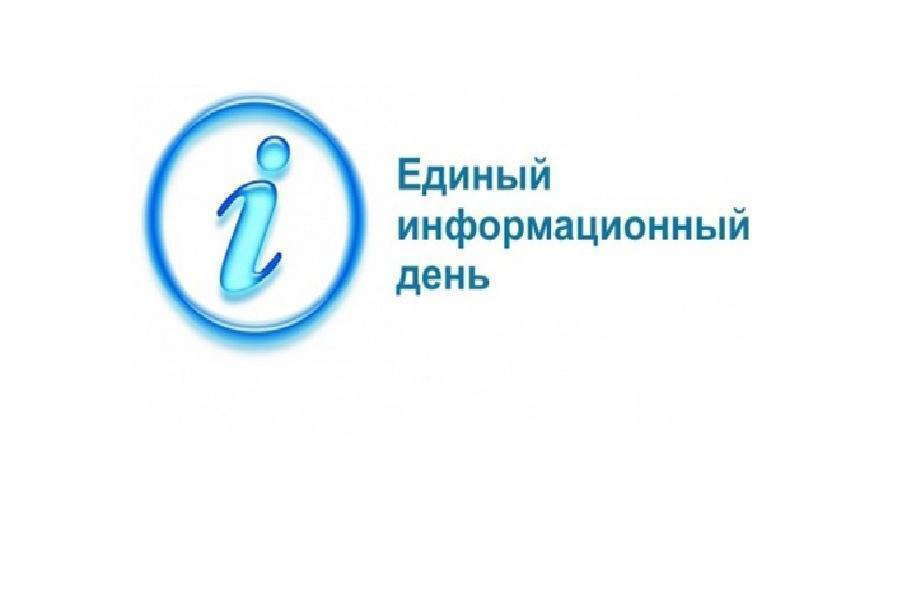 i

Единый информационный день